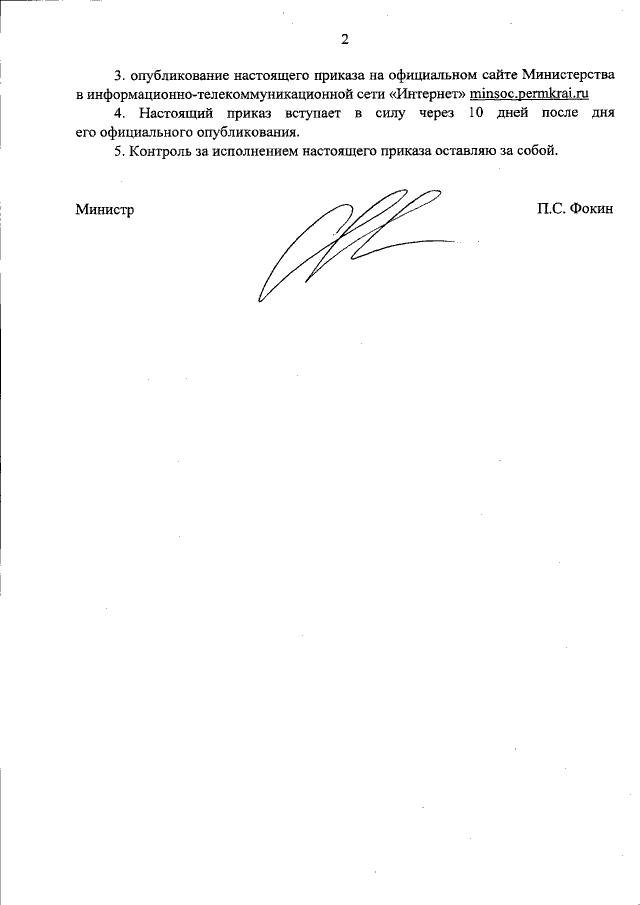 2

3. опубликование настоящего приказа на официальном сайте Министерства в информационно-телекоммуникационной сети «Интернет» minsoc.permkrai.ru

4. Настоящий приказ вступает в силу через 10 дней после дня его официального опубликования.

5. Контроль за исполнением настоящего приказа оставляю за собой.

Министр

П.С. Фокин